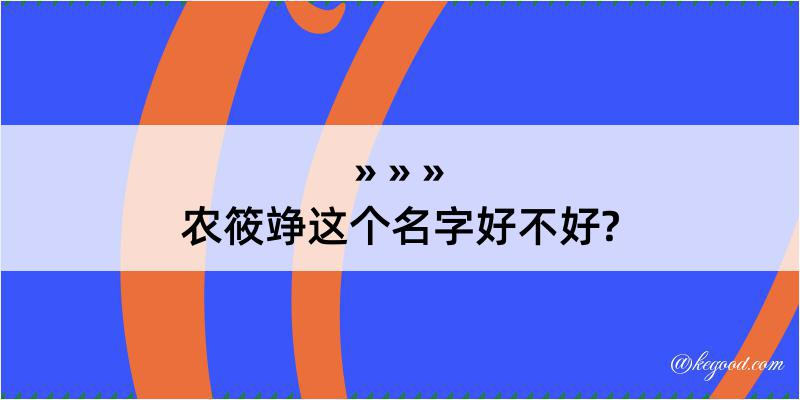 » » »
农筱竫这个名字好不好?

@kegood.com